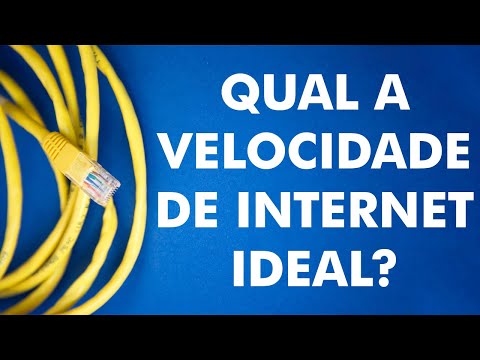 QUAL A VELOCIDADE DE INTERNET IDEAL?